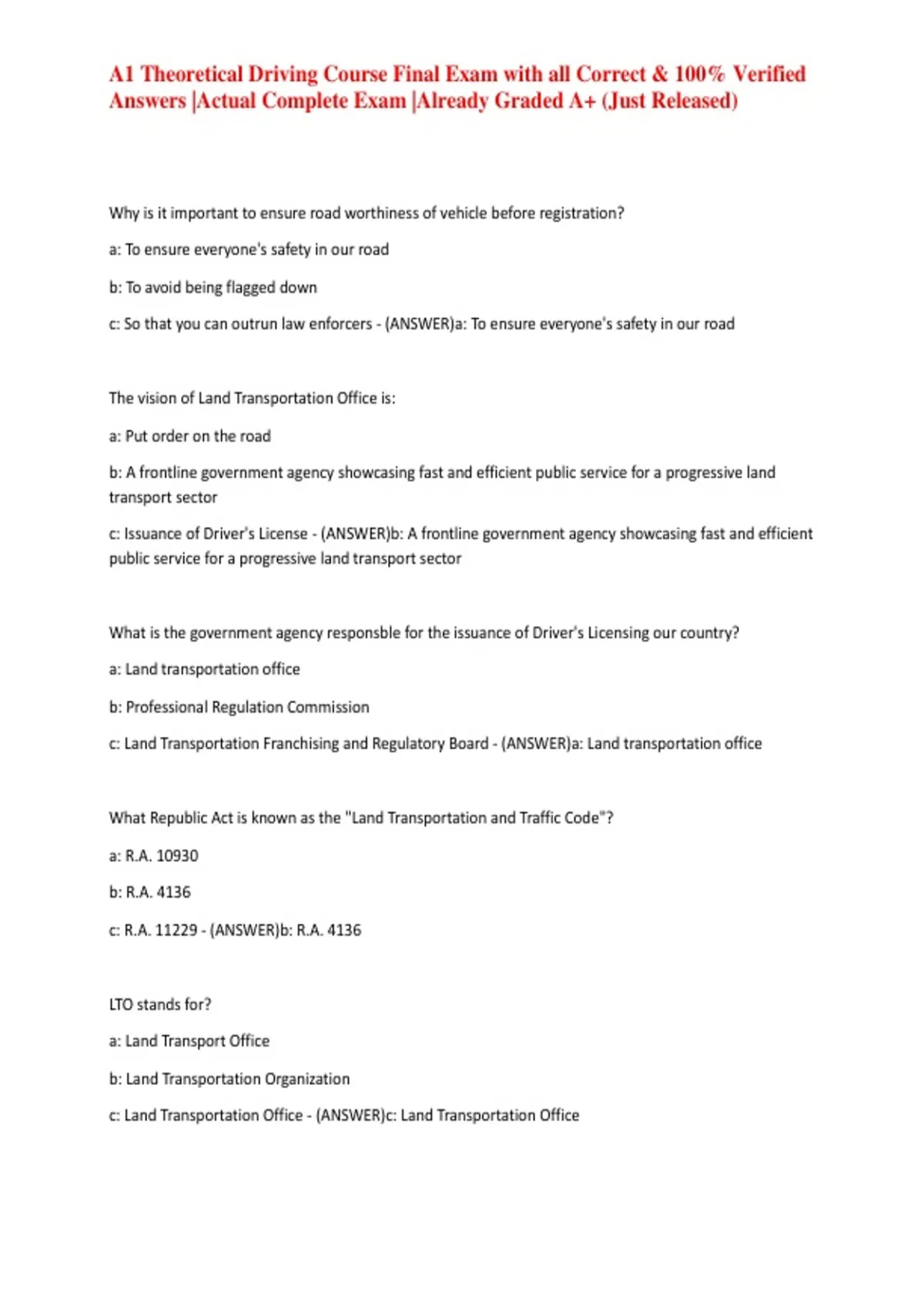 A1 Theoretical Driving Course Final Exam with all Correct & 100% Verified Answers |Actual Complete Exam |Already Graded A+ (Just Released)

Why is it important to ensure road worthiness of vehicle before registration?

a: To ensure everyone's safety in our road

b: To avoid being flagged down

c: So that you can outrun law enforcers - (ANSWER)a: To ensure everyone's safety in our road

The vision of Land Transportation Office is:

a: Put order on the road

b: A frontline government agency showcasing fast and efficient public service for a progressive land transport sector

c: Issuance of Driver's License - (ANSWER)b: A frontline government agency showcasing fast and efficient public service for a progressive land transport sector

What is the government agency responsble for the issuance of Driver's Licensing our country?

a: Land transportation office

b: Professional Regulation Commission

c: Land Transportation Franchising and Regulatory Board - (ANSWER)a: Land transportation office

What Republic Act is known as the "Land Transportation and Traffic Code"?

a: R.A. 10930

b: R.A. 4136

c: R.A. 11229 - (ANSWER)b: R.A. 4136

LTO stands for?

a: Land Transport Office

b: Land Transportation Organization

c: Land Transportation Office - (ANSWER)c: Land Transportation Office